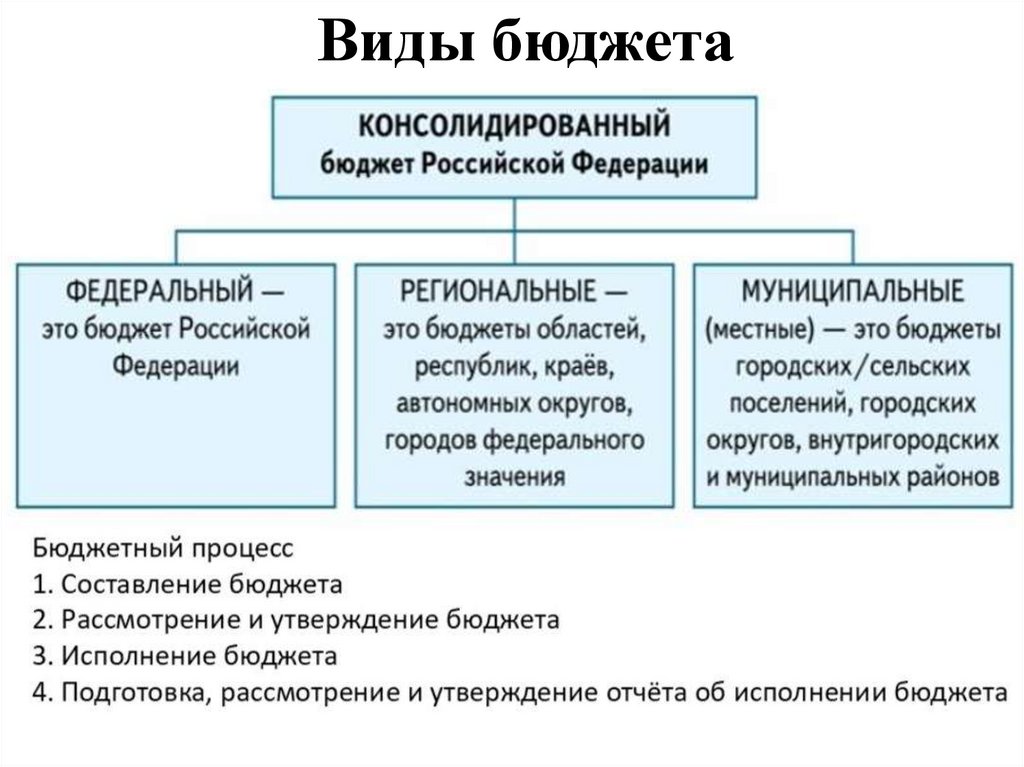 Виды бюджета

КОНСОЛИДИРОВАННЫЙ бюджет Российской Федерации

ФЕДЕРАЛЬНЫЙ — это бюджет Российской Федерации

РЕГИОНАЛЬНЫЕ — это бюджеты областей, республик, краёв, автономных округов, городов федерального значения

МУНИЦИПАЛЬНЫЕ (местные) — это бюджеты городских/сельских поселений, городских округов, внутригородских и муниципальных районов

Бюджетный процесс
1. Составление бюджета
2. Рассмотрение и утверждение бюджета
3. Исполнение бюджета
4. Подготовка, рассмотрение и утверждение отчёта об исполнении бюджета